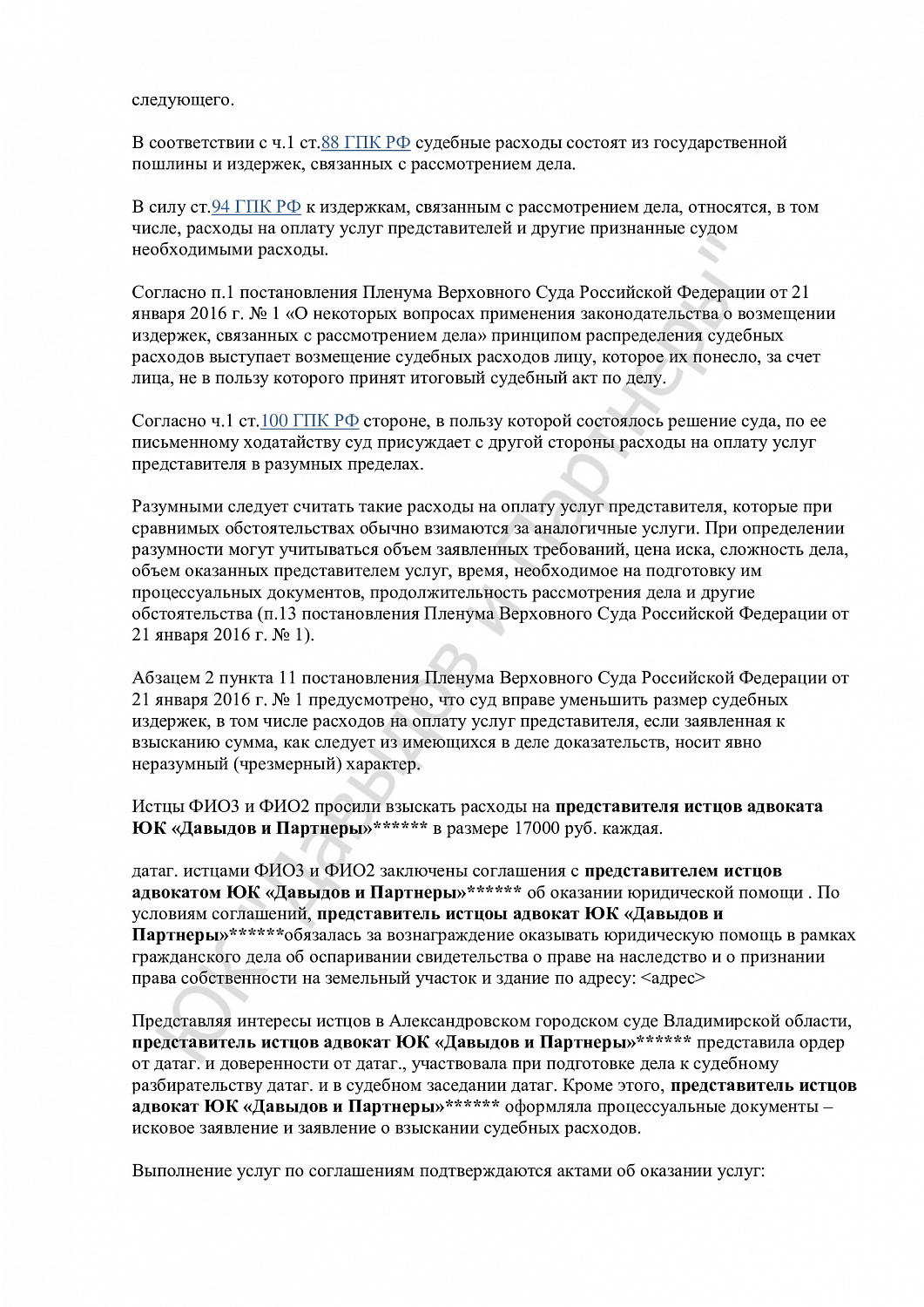 следующего.

В соответствии с ч.1 ст.88 ГПК РФ судебные расходы состоят из государственной пошлины и издержек, связанных с рассмотрением дела.

В силу ст.94 ГПК РФ к издержкам, связанным с рассмотрением дела, относятся, в том числе, расходы на оплату услуг представителей и другие признанные судом необходимыми расходы.

Согласно п.1 постановления Пленума Верховного Суда Российской Федерации от 21 января 2016 г. № 1 «О некоторых вопросах применения законодательства о возмещении издержек, связанных с рассмотрением дела» принципом распределения судебных расходов выступает возмещение судебных расходов лицу, которое их понесло, за счет лица, не в пользу которого принят итоговый судебный акт по делу.

Согласно ч.1 ст.100 ГПК РФ стороне, в пользу которой состоялось решение суда, по ее письменному ходатайству суд присуждает с другой стороны расходы на оплату услуг представителя в разумных пределах.

Разумными следует считать такие расходы на оплату услуг представителя, которые при сравнимых обстоятельствах обычно взимаются за аналогичные услуги. При определении разумности могут учитываться объем заявленных требований, цена иска, сложность дела, объем оказанных представителем услуг, время, необходимое на подготовку им процессуальных документов, продолжительность рассмотрения дела и другие обстоятельства (п.13 постановления Пленума Верховного Суда Российской Федерации от 21 января 2016 г. № 1).

Абзацем 2 пункта 11 постановления Пленума Верховного Суда Российской Федерации от 21 января 2016 г. № 1 предусмотрено, что суд вправе уменьшить размер судебных издержек, в том числе расходов на оплату услуг представителя, если заявленная к взысканию сумма, как следует из имеющихся в деле доказательств, носит явно неразумный (чрезмерный) характер.

Истцы ФИО3 и ФИО2 просили взыскать расходы на представителя истцов адвоката ЮК «Давыдов и Партнеры»****** в размере 17000 руб. каждая.

датаг. истцами ФИО3 и ФИО2 заключены соглашения с представителем истцов адвокатом ЮК «Давыдов и Партнеры»****** об оказании юридической помощи . По условиям соглашений, представитель истцоы адвокат ЮК «Давыдов и Партнеры»******обязалась за вознаграждение оказывать юридическую помощь в рамках гражданского дела об оспаривании свидетельства о праве на наследство и о признании права собственности на земельный участок и здание по адресу: <адрес>

Представляя интересы истцов в Александровском городском суде Владимирской области, представитель истцов адвокат ЮК «Давыдов и Партнеры»****** представила ордер от датаг. и доверенности от датаг., участвовала при подготовке дела к судебному разбирательству датаг. и в судебном заседании датаг. Кроме этого, представитель истцов адвокат ЮК «Давыдов и Партнеры»****** оформляла процессуальные документы – исковое заявление и заявление о взыскании судебных расходов.

Выполнение услуг по соглашениям подтверждаются актами об оказании услуг:

ЮК "Давыдов и Партнеры"